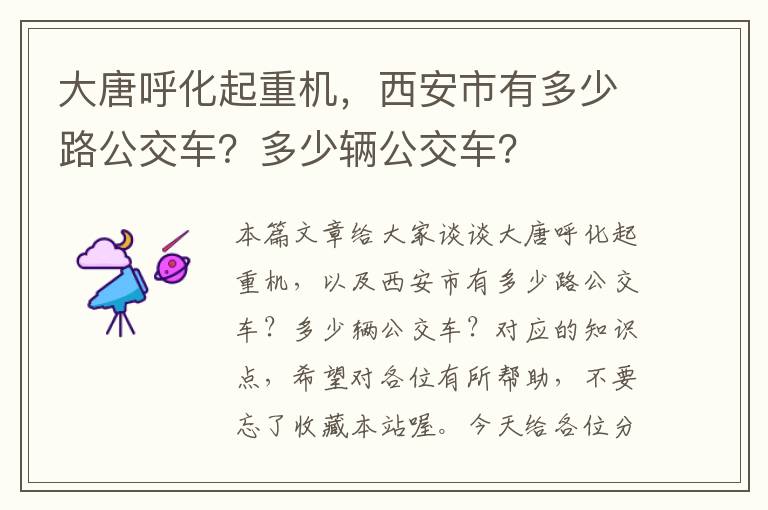 大唐呼化起重机，西安市有多少路公交车？多少辆公交车？

本篇文章给大家谈谈大唐呼化起重机，以及西安市有多少路公交车？多少辆公交车？对应的知识点，希望对各位有所帮助，不要忘了收藏本站喔。今天给各位分